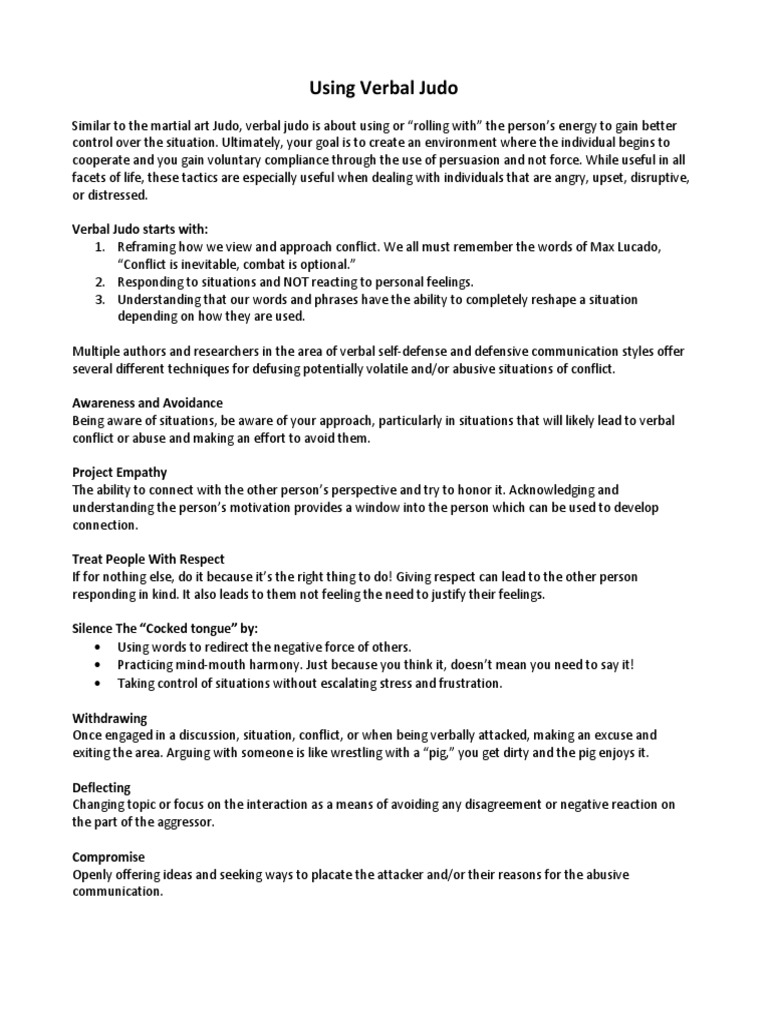 Using Verbal Judo

Similar to the martial art Judo, verbal judo is about using or "rolling with" the person's energy to gain better control over the situation. Ultimately, your goal is to create an environment where the individual begins to cooperate and you gain voluntary compliance through the use of persuasion and not force. While useful in all facets of life, these tactics are especially useful when dealing with individuals that are angry, upset, disruptive, or distressed.

Verbal Judo starts with:
1. Reframing how we view and approach conflict. We all must remember the words of Max Lucado, "Conflict is inevitable, combat is optional."
2. Responding to situations and NOT reacting to personal feelings.
3. Understanding that our words and phrases have the ability to completely reshape a situation depending on how they are used.

Multiple authors and researchers in the area of verbal self-defense and defensive communication styles offer several different techniques for defusing potentially volatile and/or abusive situations of conflict.

Awareness and Avoidance
Being aware of situations, be aware of your approach, particularly in situations that will likely lead to verbal conflict or abuse and making an effort to avoid them.

Project Empathy
The ability to connect with the other person's perspective and try to honor it. Acknowledging and understanding the person's motivation provides a window into the person which can be used to develop connection.

Treat People With Respect
If for nothing else, do it because it's the right thing to do! Giving respect can lead to the other person responding in kind. It also leads to them not feeling the need to justify their feelings.

Silence The "Cocked tongue" by:
• Using words to redirect the negative force of others.
• Practicing mind-mouth harmony. Just because you think it, doesn't mean you need to say it!
• Taking control of situations without escalating stress and frustration.

Withdrawing
Once engaged in a discussion, situation, conflict, or when being verbally attacked, making an excuse and exiting the area. Arguing with someone is like wrestling with a "pig," you get dirty and the pig enjoys it.

Deflecting
Changing topic or focus on the interaction as a means of avoiding any disagreement or negative reaction on the part of the aggressor.

Compromise
Openly offering ideas and seeking ways to placate the attacker and/or their reasons for the abusive communication.